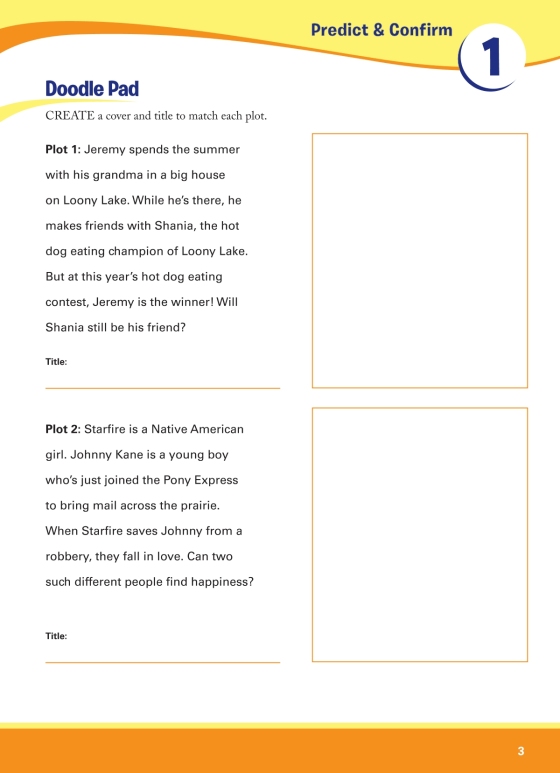 Predict & Confirm

1

Doodle Pad

CREATE a cover and title to match each plot.

Plot 1: Jeremy spends the summer with his grandma in a big house on Loony Lake. While he's there, he makes friends with Shania, the hot dog eating champion of Loony Lake. But at this year's hot dog eating contest, Jeremy is the winner! Will Shania still be his friend?

Title:

Plot 2: Starfire is a Native American girl. Johnny Kane is a young boy who's just joined the Pony Express to bring mail across the prairie. When Starfire saves Johnny from a robbery, they fall in love. Can two such different people find happiness?

Title:

3